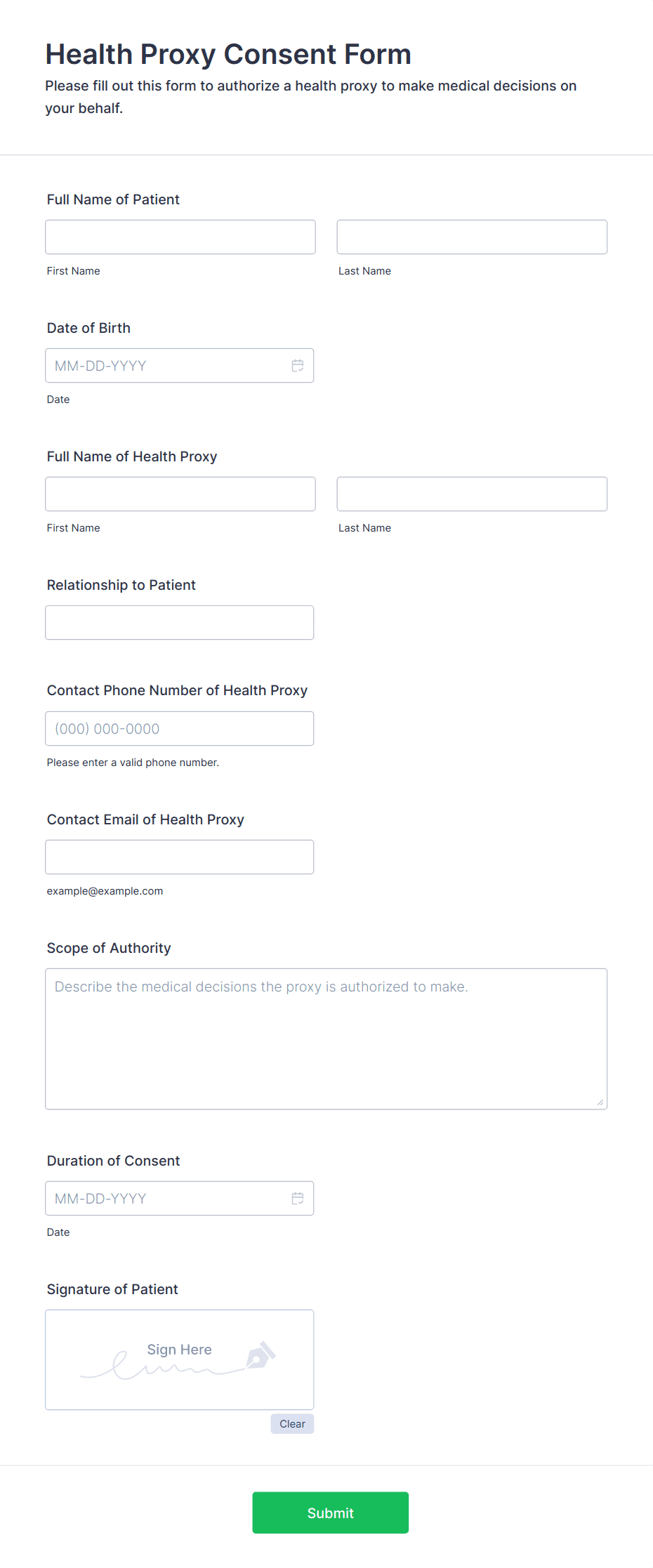 Health Proxy Consent Form

Please fill out this form to authorize a health proxy to make medical decisions on your behalf.

Full Name of Patient

First Name

Last Name

Date of Birth

MM-DD-YYYY

Date

Full Name of Health Proxy

First Name

Last Name

Relationship to Patient

Contact Phone Number of Health Proxy

(000) 000-0000

Please enter a valid phone number.

Contact Email of Health Proxy

example@example.com

Scope of Authority

Describe the medical decisions the proxy is authorized to make.

Duration of Consent

MM-DD-YYYY

Date

Signature of Patient

Sign Here

Clear

Submit